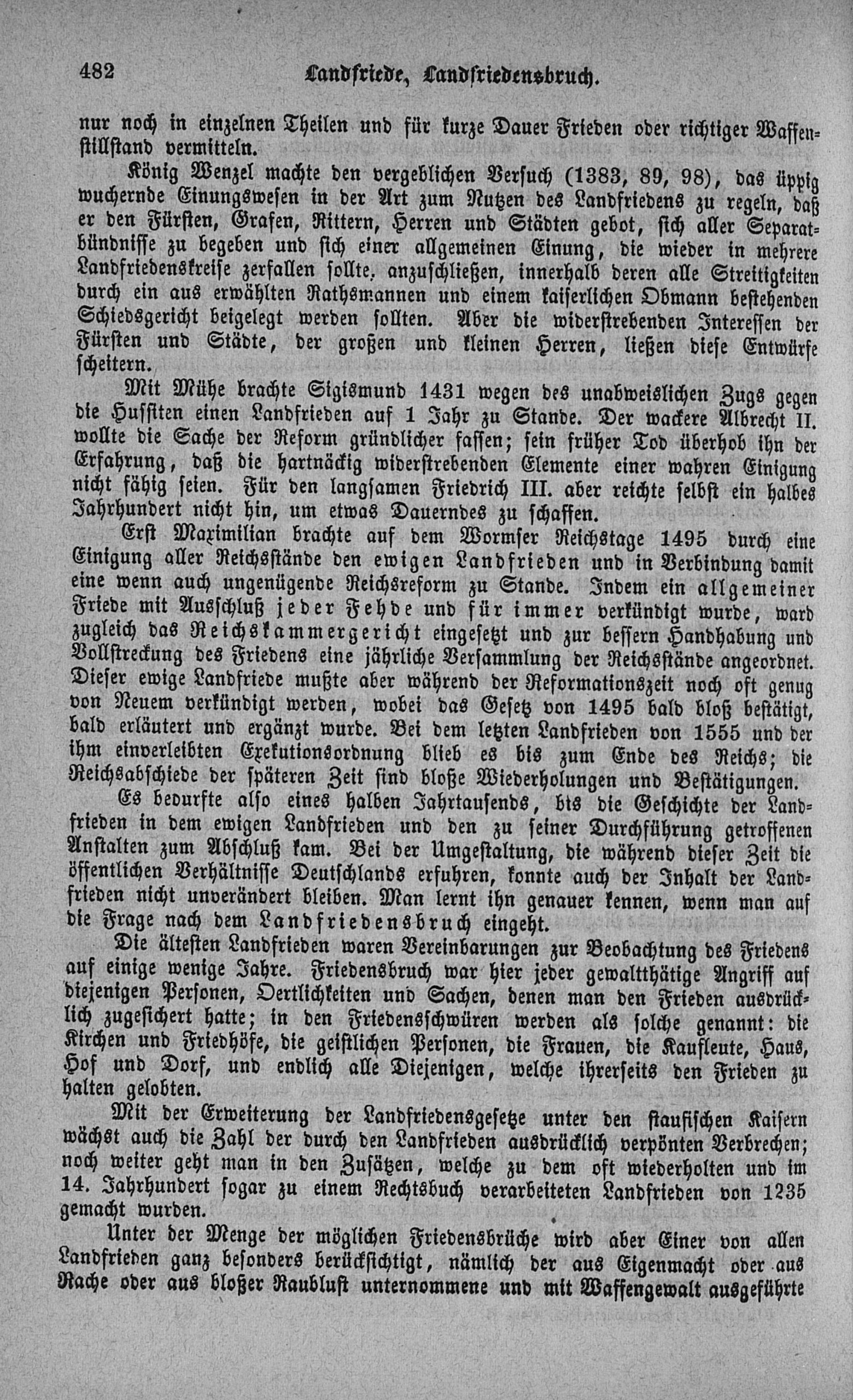 482 Landfriede, Landfriedensbruch.

nur noch in einzelnen Theilen und für kurze Dauer Frieden oder richtiger Waffenstillstand vermitteln.

König Wenzel machte den vergeblichen Versuch (1383, 89, 98), das üppig wuchernde Einungswesen in der Art zum Nutzen des Landfriedens zu regeln, daß er den Fürsten, Grafen, Rittern, Herren und Städten gebot, sich aller Separatbündnisse zu begeben und sich einer allgemeinen Einung, die wieder in mehrere Landfriedenskreise zerfallen sollte, anzuschließen, innerhalb deren alle Streitigkeiten durch ein aus erwählten Rathsmannen und einem kaiserlichen Obmann bestehenden Schiedsgericht beigelegt werden sollten. Aber die widerstrebenden Interessen der Fürsten und Städte, der großen und kleinen Herren, ließen diese Entwürfe scheitern.

Mit Mühe brachte Sigismund 1431 wegen des unabweislichen Zugs gegen die Hussiten einen Landfrieden auf 1 Jahr zu Stande. Der wackere Albrecht II. wollte die Sache der Reform gründlicher fassen; sein früher Tod überhob ihn der Erfahrung, daß die hartnäckig widerstrebenden Elemente einer wahren Einigung nicht fähig seien. Für den langsamen Friedrich III. aber reichte selbst ein halbes Jahrhundert nicht hin, um etwas Dauerndes zu schaffen.

Erst Maximilian brachte auf dem Wormser Reichstage 1495 durch eine Einigung aller Reichsstände den ewigen Landfrieden und in Verbindung damit eine wenn auch ungenügende Reichsreform zu Stande. Indem ein allgemeiner Friede mit Ausschluß jeder Fehde und für immer verkündigt wurde, ward zugleich das Reichskammergericht eingesetzt und zur bessern Handhabung und Vollstreckung des Friedens eine jährliche Versammlung der Reichsstände angeordnet. Dieser ewige Landfriede mußte aber während der Reformationszeit noch oft genug von Neuem verkündigt werden, wobei das Gesetz von 1495 bald bloß bestätigt, bald erläutert und ergänzt wurde. Bei dem letzten Landfrieden von 1555 und der ihm einverleibten Exekutionsordnung blieb es bis zum Ende des Reichs; die Reichsabschiede der späteren Zeit sind bloße Wiederholungen und Bestätigungen.

Es bedurfte also eines halben Jahrtausends, bis die Geschichte der Landfrieden in dem ewigen Landfrieden und den zu seiner Durchführung getroffenen Anstalten zum Abschluß kam. Bei der Umgestaltung, die während dieser Zeit die öffentlichen Verhältnisse Deutschlands erfuhren, konnte auch der Inhalt der Landfrieden nicht unverändert bleiben. Man lernt ihn genauer kennen, wenn man auf die Frage nach dem Landfriedensbruch eingeht.

Die ältesten Landfrieden waren Vereinbarungen zur Beobachtung des Friedens auf einige wenige Jahre. Friedensbruch war hier jeder gewaltthätige Angriff auf diejenigen Personen, Oertlichkeiten und Sachen, denen man den Frieden ausdrücklich zugesichert hatte; in den Friedensschwüren werden als solche genannt: die Kirchen und Friedhöfe, die geistlichen Personen, die Frauen, die Kaufleute, Haus, Hof und Dorf, und endlich alle Diejenigen, welche ihrerseits den Frieden zu halten gelobten.

Mit der Erweiterung der Landfriedensgesetze unter den staufischen Kaisern wächst auch die Zahl der durch den Landfrieden ausdrücklich verpönten Verbrechen; noch weiter geht man in den Zusätzen, welche zu dem oft wiederholten und im 14. Jahrhundert sogar zu einem Rechtsbuch verarbeiteten Landfrieden von 1235 gemacht wurden.

Unter der Menge der möglichen Friedensbrüche wird aber Einer von allen Landfrieden ganz besonders berücksichtigt, nämlich der aus Eigenmacht oder aus Rache oder aus bloßer Raublust unternommene und mit Waffengewalt ausgeführte